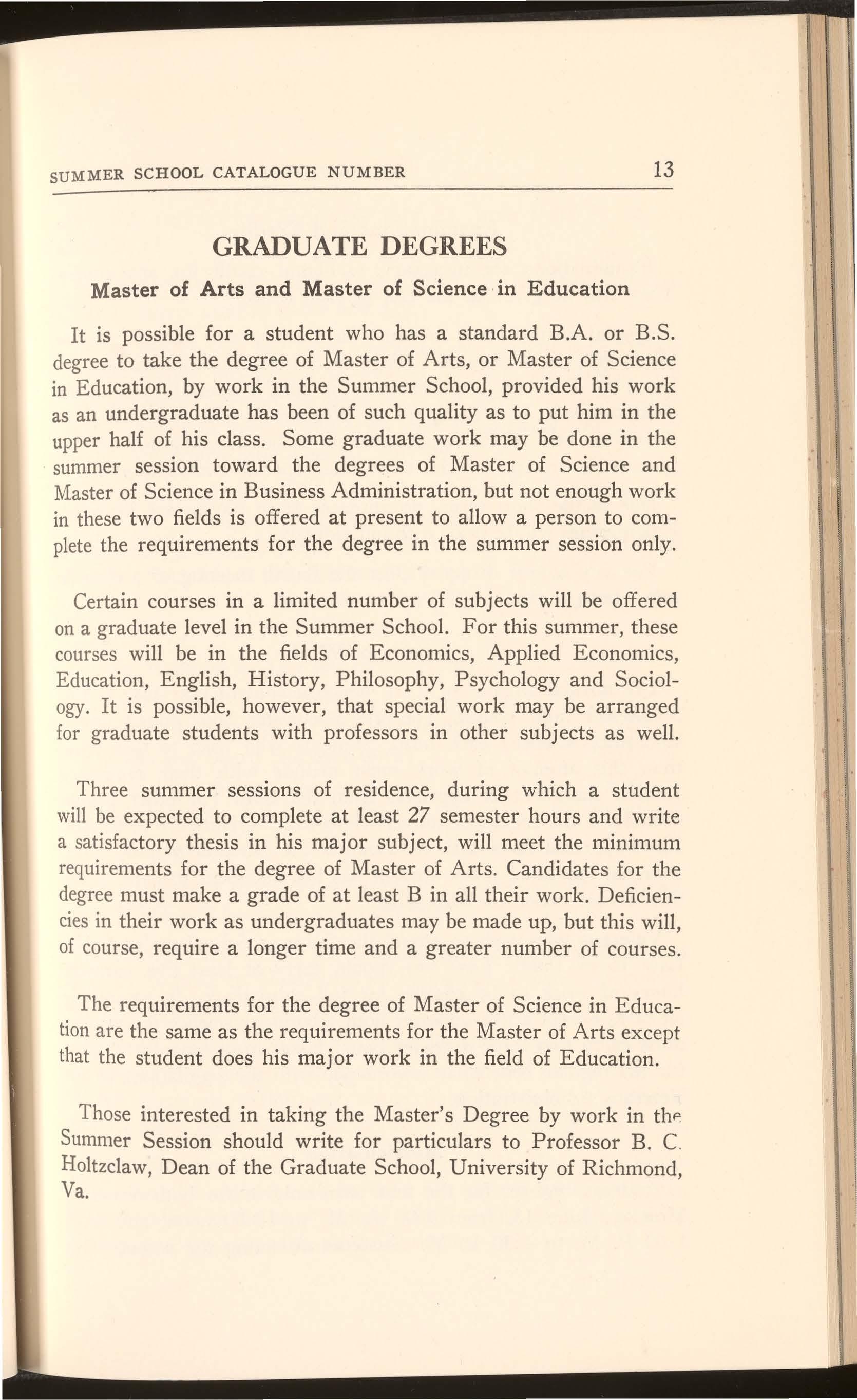 SUMMER SCHOOL CATALOGUE NUMBER 13

GRADUATE DEGREES

Master of Arts and Master of Science in Education

It is possible for a student who has a standard B.A. or B.S. degree to take the degree of Master of Arts, or Master of Science in Education, by work in the Summer School, provided his work as an undergraduate has been of such quality as to put him in the upper half of his class. Some graduate work may be done in the summer session toward the degrees of Master of Science and Master of Science in Business Administration, but not enough work in these two fields is offered at present to allow a person to complete the requirements for the degree in the summer session only.

Certain courses in a limited number of subjects will be offered on a graduate level in the Summer School. For this summer, these courses will be in the fields of Economics, Applied Economics, Education, English, History, Philosophy, Psychology and Sociology. It is possible, however, that special work may be arranged for graduate students with professors in other subjects as well.

Three summer sessions of residence, during which a student will be expected to complete at least 27 semester hours and write a satisfactory thesis in his major subject, will meet the minimum requirements for the degree of Master of Arts. Candidates for the degree must make a grade of at least B in all their work. Deficiencies in their work as undergraduates may be made up, but this will, of course, require a longer time and a greater number of courses.

The requirements for the degree of Master of Science in Education are the same as the requirements for the Master of Arts except that the student does his major work in the field of Education.

Those interested in taking the Master's Degree by work in the Summer Session should write for particulars to Professor B. C. Holtzclaw, Dean of the Graduate School, University of Richmond, Va.